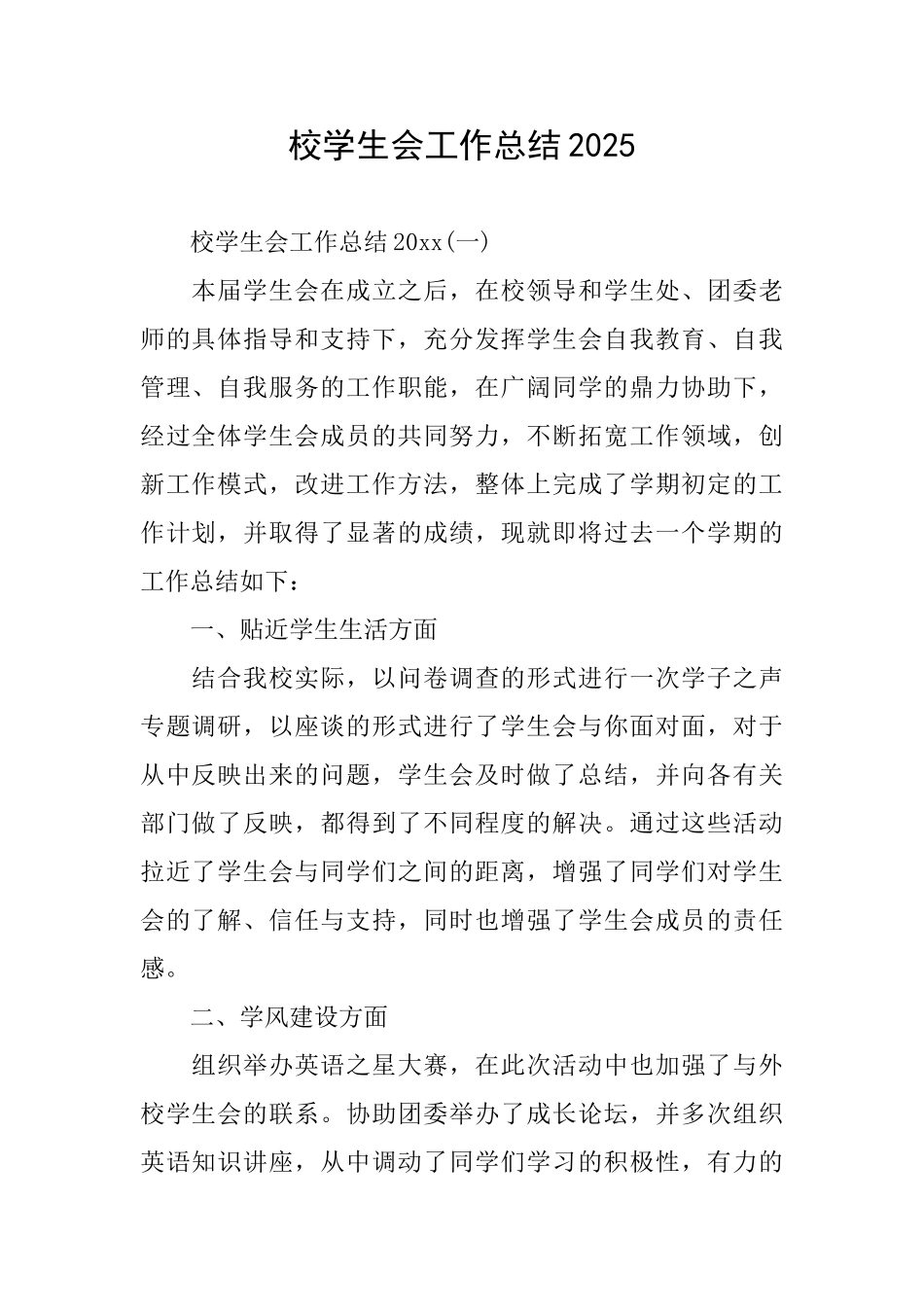 校学生会工作总结2025

校学生会工作总结20xx(一)

本届学生会在成立之后，在校领导和学生处、团委老师的具体指导和支持下，充分发挥学生会自我教育、自我管理、自我服务的工作职能，在广阔同学的鼎力协助下，经过全体学生会成员的共同努力，不断拓宽工作领域，创新工作模式，改进工作方法，整体上完成了学期初定的工作计划，并取得了显著的成绩，现就即将过去一个学期的工作总结如下：

一、贴近学生生活方面

结合我校实际，以问卷调查的形式进行一次学子之声专题调研，以座谈的形式进行了学生会与你面对面，对于从中反映出来的问题，学生会及时做了总结，并向各有关部门做了反映，都得到了不同程度的解决。通过这些活动拉近了学生会与同学们之间的距离，增强了同学们对学生会的了解、信任与支持，同时也增强了学生会成员的责任感。

二、学风建设方面

组织举办英语之星大赛，在此次活动中也加强了与外校学生会的联系。协助团委举办了成长论坛，并多次组织英语知识讲座，从中调动了同学们学习的积极性，有力的